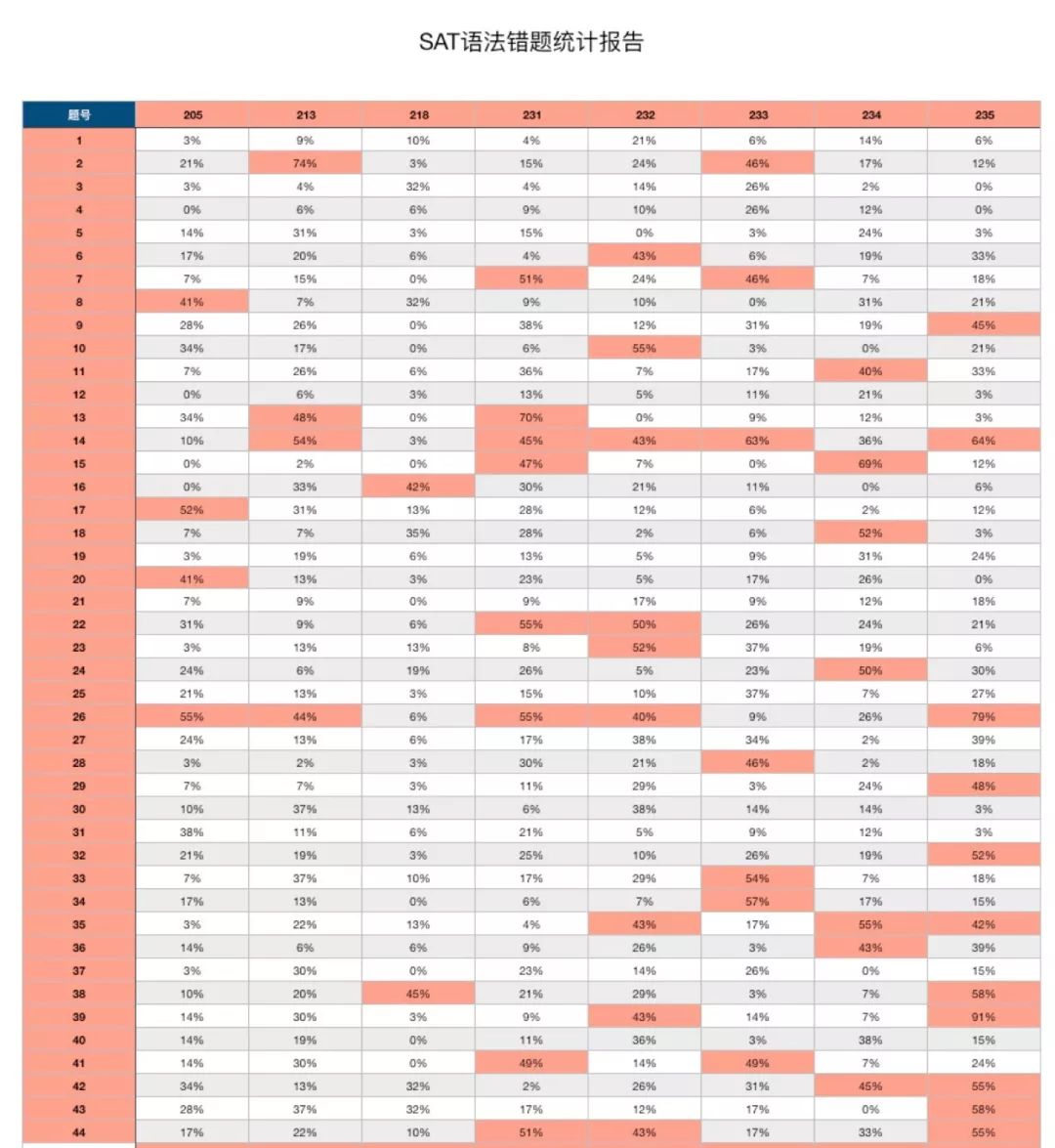 SAT语法错题统计报告

| 题号 | 205 | 213 | 218 | 231 | 232 | 233 | 234 | 235 |
|---|---|---|---|---|---|---|---|---|
| 1 | 3% | 9% | 10% | 4% | 21% | 6% | 14% | 6% |
| 2 | 21% | 74% | 3% | 15% | 24% | 46% | 17% | 12% |
| 3 | 3% | 4% | 32% | 4% | 14% | 26% | 2% | 0% |
| 4 | 0% | 6% | 6% | 9% | 10% | 26% | 12% | 0% |
| 5 | 14% | 31% | 3% | 15% | 0% | 3% | 24% | 3% |
| 6 | 17% | 20% | 6% | 4% | 43% | 6% | 19% | 33% |
| 7 | 7% | 15% | 0% | 51% | 24% | 46% | 7% | 18% |
| 8 | 41% | 7% | 32% | 9% | 10% | 0% | 31% | 21% |
| 9 | 28% | 26% | 0% | 38% | 12% | 31% | 19% | 45% |
| 10 | 34% | 17% | 0% | 6% | 55% | 3% | 0% | 21% |
| 11 | 7% | 26% | 6% | 36% | 7% | 17% | 40% | 33% |
| 12 | 0% | 6% | 3% | 13% | 5% | 11% | 21% | 3% |
| 13 | 34% | 48% | 0% | 70% | 0% | 9% | 12% | 3% |
| 14 | 10% | 54% | 3% | 45% | 43% | 63% | 36% | 64% |
| 15 | 0% | 2% | 0% | 47% | 7% | 0% | 69% | 12% |
| 16 | 0% | 33% | 42% | 30% | 21% | 11% | 0% | 6% |
| 17 | 52% | 31% | 13% | 28% | 12% | 6% | 2% | 12% |
| 18 | 7% | 7% | 35% | 28% | 2% | 6% | 52% | 3% |
| 19 | 3% | 19% | 6% | 13% | 5% | 9% | 31% | 24% |
| 20 | 41% | 13% | 3% | 23% | 5% | 17% | 26% | 0% |
| 21 | 7% | 9% | 0% | 9% | 17% | 9% | 12% | 18% |
| 22 | 31% | 9% | 6% | 55% | 50% | 26% | 24% | 21% |
| 23 | 3% | 13% | 13% | 8% | 52% | 37% | 19% | 6% |
| 24 | 24% | 6% | 19% | 26% | 5% | 23% | 50% | 30% |
| 25 | 21% | 13% | 3% | 15% | 10% | 37% | 7% | 27% |
| 26 | 55% | 44% | 6% | 55% | 40% | 9% | 26% | 79% |
| 27 | 24% | 13% | 6% | 17% | 38% | 34% | 2% | 39% |
| 28 | 3% | 2% | 3% | 30% | 21% | 46% | 2% | 18% |
| 29 | 7% | 7% | 3% | 11% | 29% | 3% | 24% | 48% |
| 30 | 10% | 37% | 13% | 6% | 38% | 14% | 14% | 3% |
| 31 | 38% | 11% | 6% | 21% | 5% | 9% | 12% | 3% |
| 32 | 21% | 19% | 3% | 25% | 10% | 26% | 19% | 52% |
| 33 | 7% | 37% | 10% | 17% | 29% | 54% | 7% | 18% |
| 34 | 17% | 13% | 0% | 6% | 7% | 57% | 17% | 15% |
| 35 | 3% | 22% | 13% | 4% | 43% | 17% | 55% | 42% |
| 36 | 14% | 6% | 6% | 9% | 26% | 3% | 43% | 39% |
| 37 | 3% | 30% | 0% | 23% | 14% | 26% | 0% | 15% |
| 38 | 10% | 20% | 45% | 21% | 29% | 3% | 7% | 58% |
| 39 | 14% | 30% | 3% | 9% | 43% | 14% | 7% | 91% |
| 40 | 14% | 19% | 0% | 11% | 36% | 3% | 38% | 15% |
| 41 | 14% | 30% | 0% | 49% | 14% | 49% | 7% | 24% |
| 42 | 34% | 13% | 32% | 2% | 26% | 31% | 45% | 55% |
| 43 | 28% | 37% | 32% | 17% | 12% | 17% | 0% | 58% |
| 44 | 17% | 22% | 10% | 51% | 43% | 17% | 33% | 55% |